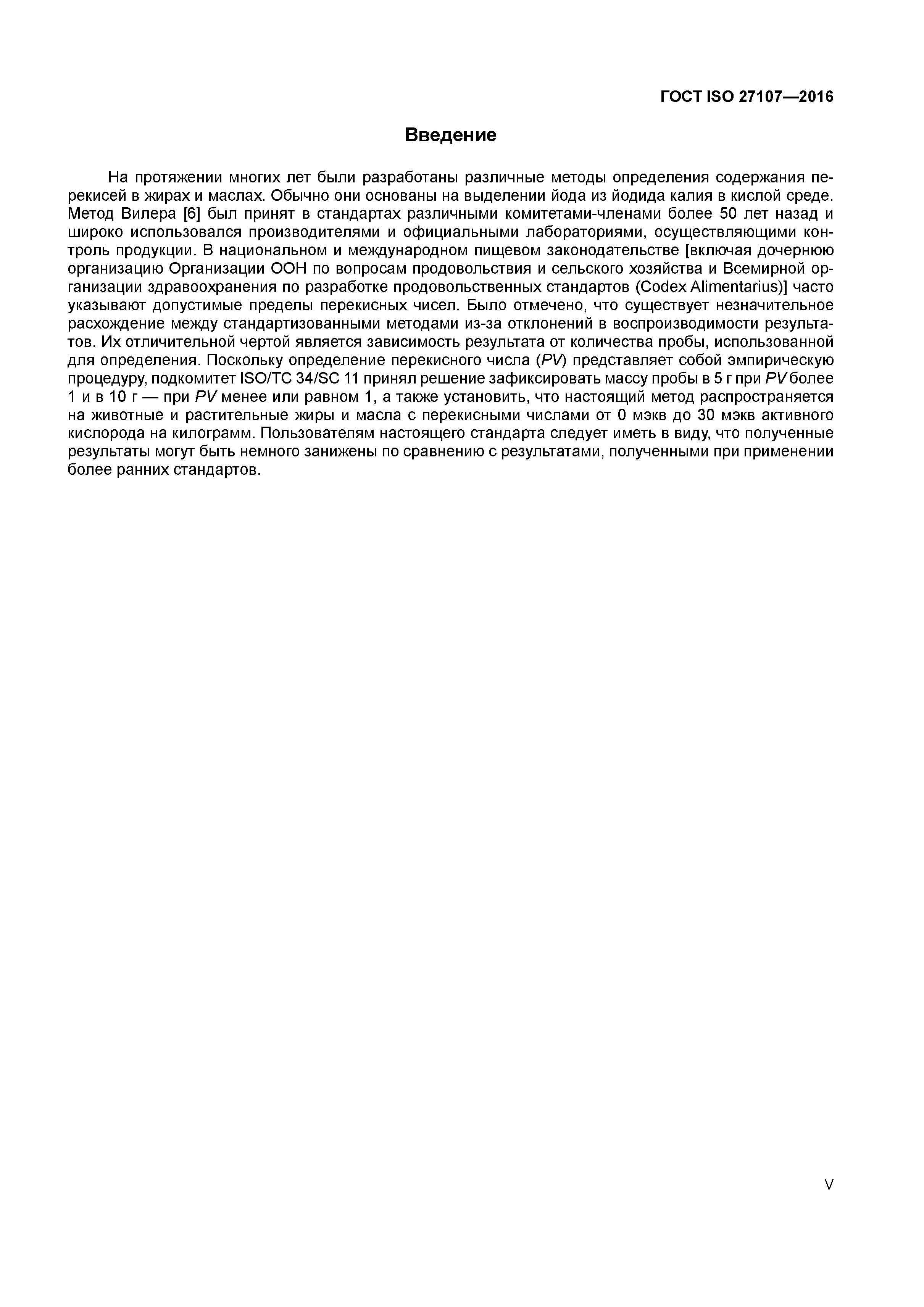 ГОСТ ISO 27107—2016

Введение

На протяжении многих лет были разработаны различные методы определения содержания перекисей в жирах и маслах. Обычно они основаны на выделении йода из йодида калия в кислой среде. Метод Вилера [6] был принят в стандартах различными комитетами-членами более 50 лет назад и широко использовался производителями и официальными лабораториями, осуществляющими контроль продукции. В национальном и международном пищевом законодательстве [включая дочернюю организацию Организации ООН по вопросам продовольствия и сельского хозяйства и Всемирной организации здравоохранения по разработке продовольственных стандартов (Codex Alimentarius)] часто указывают допустимые пределы перекисных чисел. Было отмечено, что существует незначительное расхождение между стандартизованными методами из-за отклонений в воспроизводимости результатов. Их отличительной чертой является зависимость результата от количества пробы, использованной для определения. Поскольку определение перекисного числа (PV) представляет собой эмпирическую процедуру, подкомитет ISO/TC 34/SC 11 принял решение зафиксировать массу пробы в 5 г при PV более 1 и в 10 г — при PV менее или равном 1, а также установить, что настоящий метод распространяется на животные и растительные жиры и масла с перекисными числами от 0 мэкв до 30 мэкв активного кислорода на килограмм. Пользователям настоящего стандарта следует иметь в виду, что полученные результаты могут быть немного занижены по сравнению с результатами, полученными при применении более ранних стандартов.

V